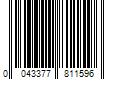 0 043377 811596